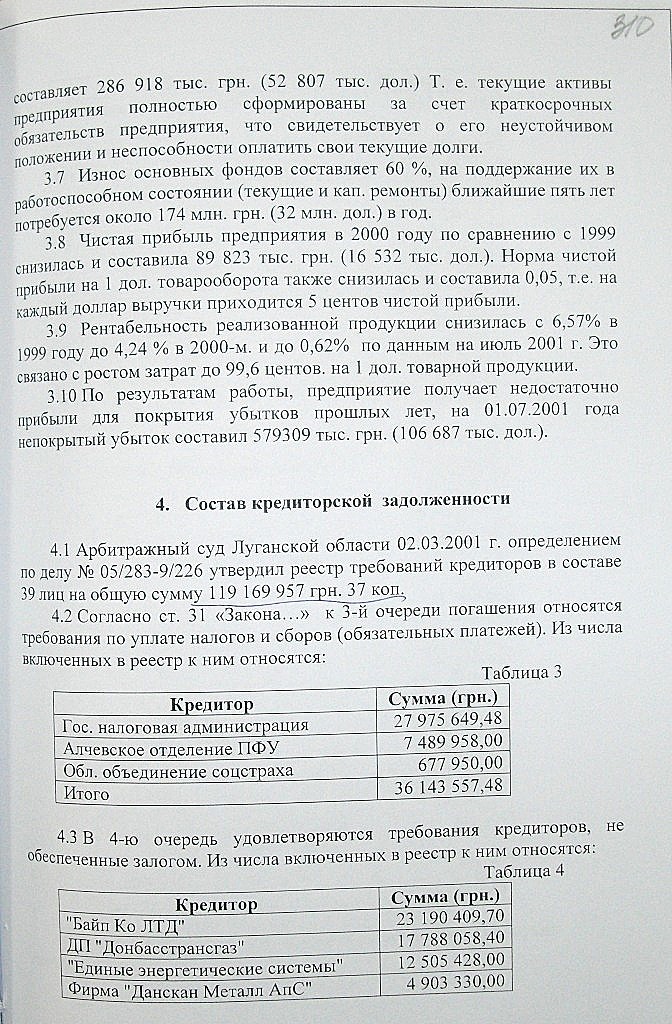 310

составляет 286 918 тыс. грн. (52 807 тыс. дол.) Т. е. текущие активы предприятия полностью сформированы за счет краткосрочных обязательств предприятия, что свидетельствует о его неустойчивом положении и неспособности оплатить свои текущие долги.

3.7 Износ основных фондов составляет 60 %, на поддержание их в работоспособном состоянии (текущие и кап. ремонты) ближайшие пять лет потребуется около 174 млн. грн. (32 млн. дол.) в год.

3.8 Чистая прибыль предприятия в 2000 году по сравнению с 1999 снизилась и составила 89 823 тыс. грн. (16 532 тыс. дол.). Норма чистой прибыли на 1 дол. товарооборота также снизилась и составила 0,05, т.е. на каждый доллар выручки приходится 5 центов чистой прибыли.

3.9 Рентабельность реализованной продукции снизилась с 6,57% в 1999 году до 4,24 % в 2000-м. и до 0,62% по данным на июль 2001 г. Это связано с ростом затрат до 99,6 центов. на 1 дол. товарной продукции.

3.10 По результатам работы, предприятие получает недостаточно прибыли для покрытия убытков прошлых лет, на 01.07.2001 года непокрытый убыток составил 579309 тыс. грн. (106 687 тыс. дол.).

4. Состав кредиторской задолженности

4.1 Арбитражный суд Луганской области 02.03.2001 г. определением по делу № 05/283-9/226 утвердил реестр требований кредиторов в составе 39 лиц на общую сумму 119 169 957 грн. 37 коп.

4.2 Согласно ст. 31 «Закона…» к 3-й очереди погашения относятся требования по уплате налогов и сборов (обязательных платежей). Из числа включенных в реестр к ним относятся:

Таблица 3

| Кредитор | Сумма (грн.) |
|---|---|
| Гос. налоговая администрация | 27 975 649,48 |
| Алчевское отделение ПФУ | 7 489 958,00 |
| Обл. объединение соцстраха | 677 950,00 |
| Итого | 36 143 557,48 |

4.3 В 4-ю очередь удовлетворяются требования кредиторов, не обеспеченные залогом. Из числа включенных в реестр к ним относятся:

Таблица 4

| Кредитор | Сумма (грн.) |
|---|---|
| "Байп Ко ЛТД" | 23 190 409,70 |
| ДП "Донбасстрансгаз" | 17 788 058,40 |
| "Единые энергетические системы" | 12 505 428,00 |
| Фирма "Данскан Металл АпС" | 4 903 330,00 |